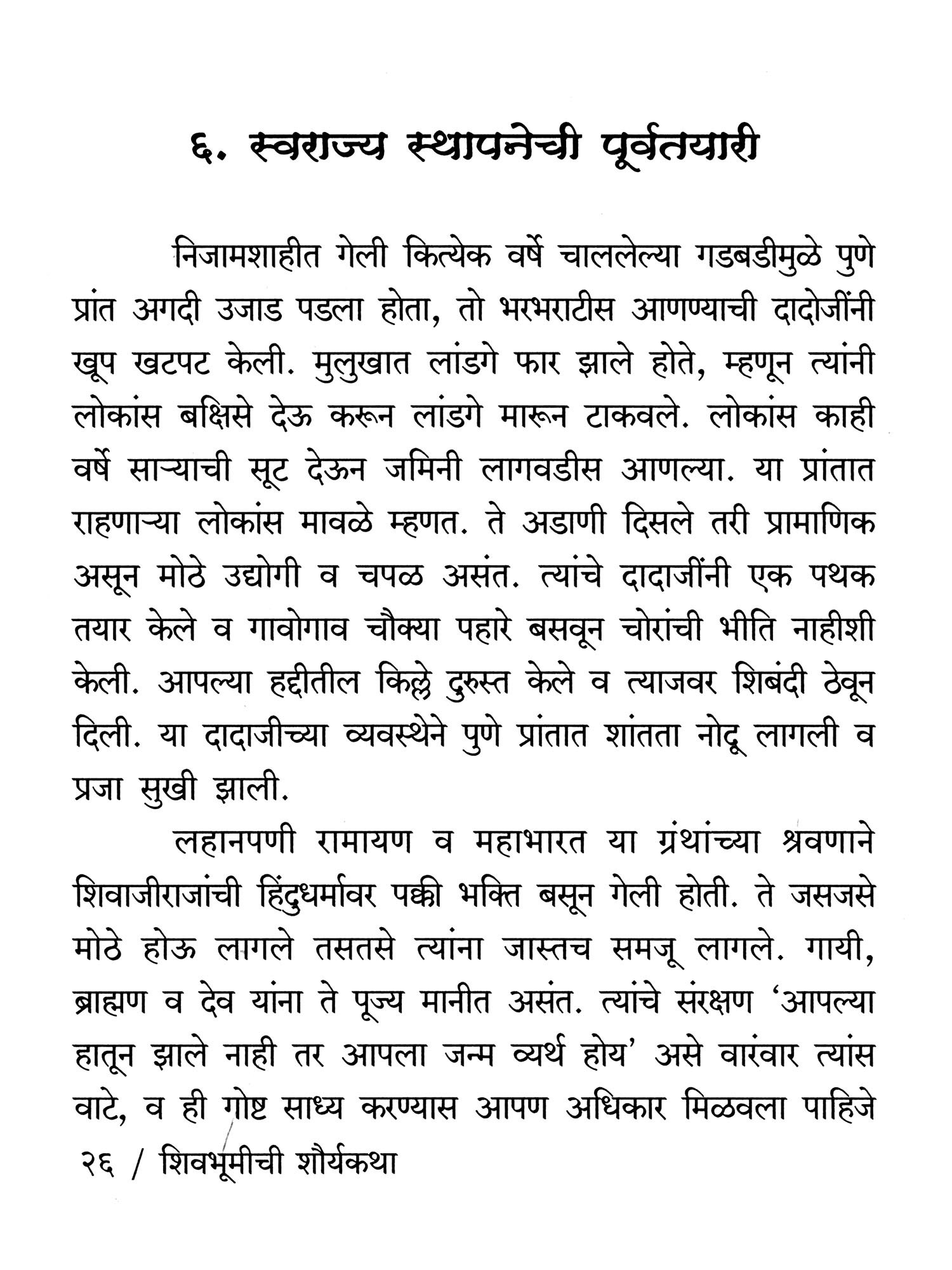 ६. स्वराज्य स्थापनेची पूर्वतयारी

निजामशाहीत गेली कित्येक वर्षे चाललेल्या गडबडीमुळे पुणे प्रांत अगदी उजाड पडला होता, तो भरभराटीस आणण्याची दादोजींनी खूप खटपट केली. मुलुखात लांडगे फार झाले होते, म्हणून त्यांनी लोकांस बक्षिसे देऊ करून लांडगे मारून टाकवले. लोकांस काही वर्षे साऱ्याची सूट देऊन जमिनी लागवडीस आणल्या. या प्रांतात राहणाऱ्या लोकांस मावळे म्हणत. ते अडाणी दिसले तरी प्रामाणिक असून मोठे उद्योगी व चपळ असंत. त्यांचे दादाजींनी एक पथक तयार केले व गावोगाव चौक्या पहारे बसवून चोरांची भीति नाहीशी केली. आपल्या हद्दीतील किल्ले दुरुस्त केले व त्याजवर शिबंदी ठेवून दिली. या दादाजीच्या व्यवस्थेने पुणे प्रांतात शांतता नोदू लागली व प्रजा सुखी झाली.

लहानपणी रामायण व महाभारत या ग्रंथांच्या श्रवणाने शिवाजीराजांची हिंदुधर्मावर पक्की भक्ति बसून गेली होती. ते जसजसे मोठे होऊ लागले तसतसे त्यांना जास्तच समजू लागले. गायी, ब्राह्मण व देव यांना ते पूज्य मानीत असंत. त्यांचे संरक्षण 'आपल्या हातून झाले नाही तर आपला जन्म व्यर्थ होय' असे वारंवार त्यांस वाटे, व ही गोष्ट साध्य करण्यास आपण अधिकार मिळवला पाहिजे

२६ / शिवभूमीची शौर्यकथा